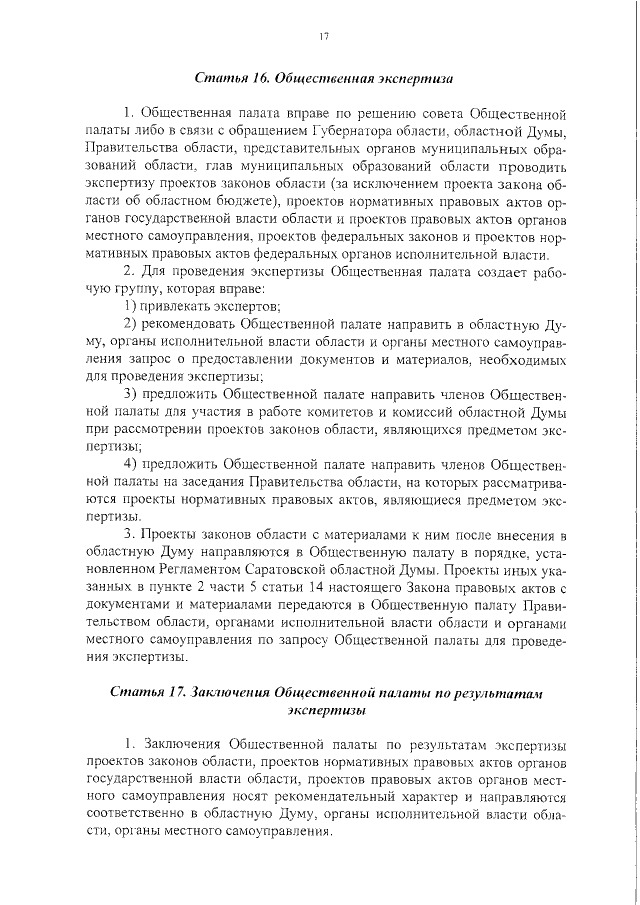 17

Статья 16. Общественная экспертиза

1. Общественная палата вправе по решению совета Общественной палаты либо в связи с обращением Губернатора области, областной Думы, Правительства области, представительных органов муниципальных образований области, глав муниципальных образований области проводить экспертизу проектов законов области (за исключением проекта закона области об областном бюджете), проектов нормативных правовых актов органов государственной власти области и проектов правовых актов органов местного самоуправления, проектов федеральных законов и проектов нормативных правовых актов федеральных органов исполнительной власти.

2. Для проведения экспертизы Общественная палата создает рабочую группу, которая вправе:

1) привлекать экспертов;

2) рекомендовать Общественной палате направить в областную Думу, органы исполнительной власти области и органы местного самоуправления запрос о предоставлении документов и материалов, необходимых для проведения экспертизы;

3) предложить Общественной палате направить членов Общественной палаты для участия в работе комитетов и комиссий областной Думы при рассмотрении проектов законов области, являющихся предметом экспертизы;

4) предложить Общественной палате направить членов Общественной палаты на заседания Правительства области, на которых рассматриваются проекты нормативных правовых актов, являющиеся предметом экспертизы.

3. Проекты законов области с материалами к ним после внесения в областную Думу направляются в Общественную палату в порядке, установленном Регламентом Саратовской областной Думы. Проекты иных указанных в пункте 2 части 5 статьи 14 настоящего Закона правовых актов с документами и материалами передаются в Общественную палату Правительством области, органами исполнительной власти области и органами местного самоуправления по запросу Общественной палаты для проведения экспертизы.

Статья 17. Заключения Общественной палаты по результатам экспертизы

1. Заключения Общественной палаты по результатам экспертизы проектов законов области, проектов нормативных правовых актов органов государственной власти области, проектов правовых актов органов местного самоуправления носят рекомендательный характер и направляются соответственно в областную Думу, органы исполнительной власти области, органы местного самоуправления.